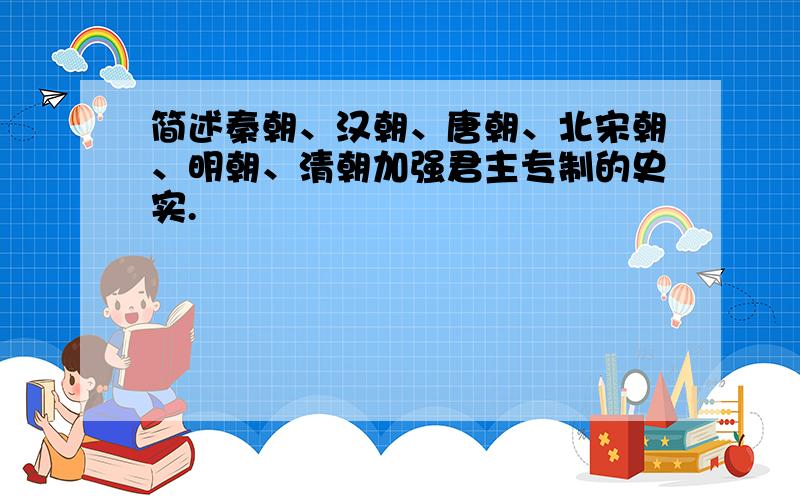 简述秦朝、汉朝、唐朝、北宋朝、明朝、清朝加强君主专制的史实.